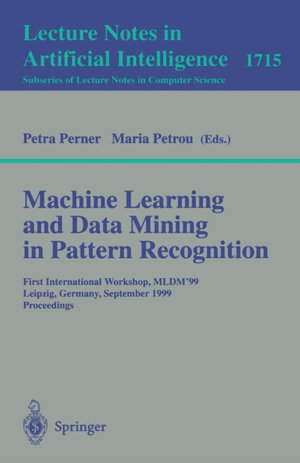 Lecture Notes in
Artificial Intelligence 1715
Subseries of Lecture Notes in Computer Science

Petra Perner Maria Petrou (Eds.)

Machine Learning and Data Mining in Pattern Recognition

First International Workshop, MLDM'99
Leipzig, Germany, September 1999
Proceedings

Springer